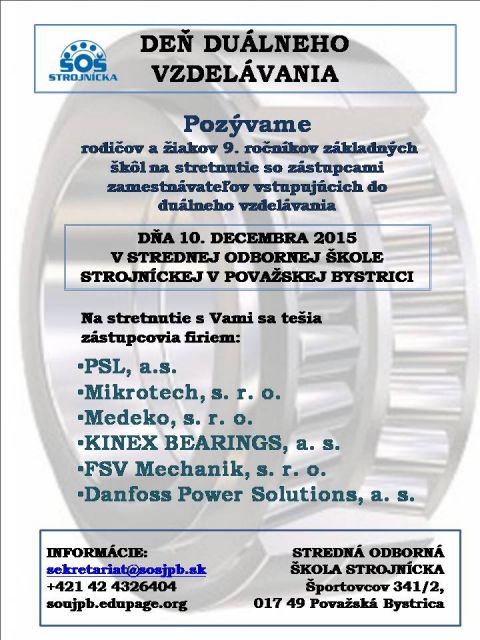 SOŠ STROJNÍCKA

DEŇ DUÁLNEHO VZDELÁVANIA

Pozývame

rodičov a žiakov 9. ročníkov základných škôl na stretnutie so zástupcami zamestnávateľov vstupujúcich do duálneho vzdelávania

DŇA 10. DECEMBRA 2015
V STREDNEJ ODBORNEJ ŠKOLE STROJNÍCKEJ V POVAŽSKEJ BYSTRICI

Na stretnutie s Vami sa tešia zástupcovia firiem:

▪PSL, a.s.
▪Mikrotech, s. r. o.
▪Medeko, s. r. o.
▪KINEX BEARINGS, a. s.
▪FSV Mechanik, s. r. o.
▪Danfoss Power Solutions, a. s.

INFORMÁCIE:
sekretariat@sosjpb.sk
+421 42 4326404
soujpb.edupage.org

STREDNÁ ODBORNÁ ŠKOLA STROJNÍCKA
Športovcov 341/2,
017 49 Považská Bystrica